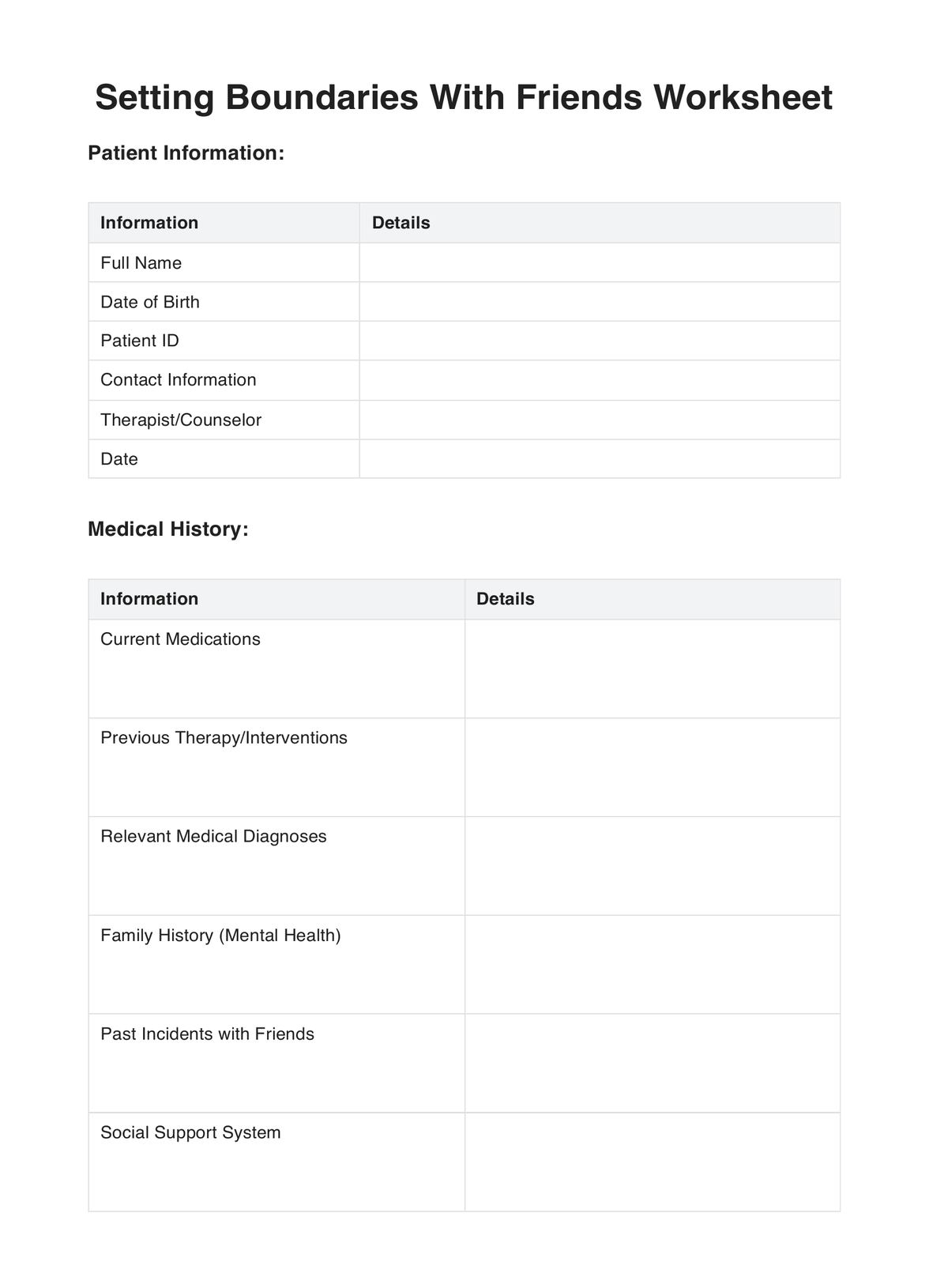 Setting Boundaries With Friends Worksheet

Patient Information:

| Information | Details |
|---|---|
| Full Name | |
| Date of Birth | |
| Patient ID | |
| Contact Information | |
| Therapist/Counselor | |
| Date | |

Medical History:

| Information | Details |
|---|---|
| Current Medications | |
| Previous Therapy/Interventions | |
| Relevant Medical Diagnoses | |
| Family History (Mental Health) | |
| Past Incidents with Friends | |
| Social Support System | |